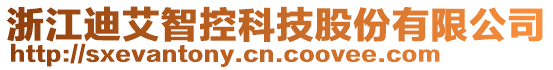 浙江迪艾智控科技股份有限公司
http://sxevantony.cn.coovee.com